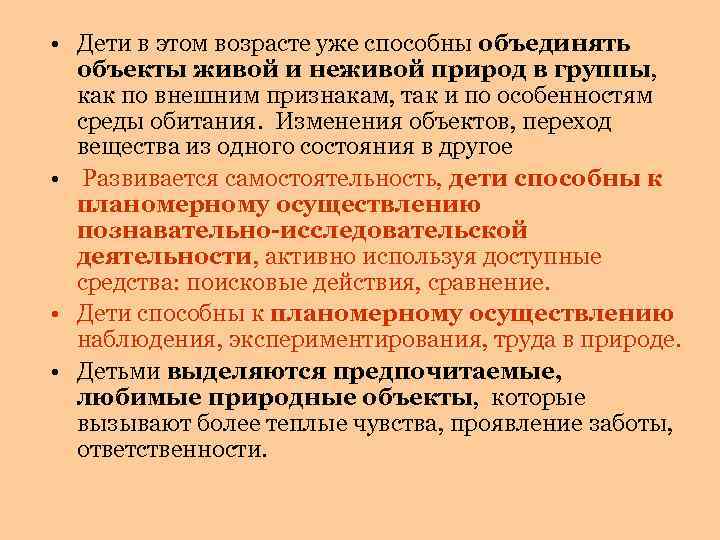 • Дети в этом возрасте уже способны объединять объекты живой и неживой природ в группы, как по внешним признакам, так и по особенностям среды обитания. Изменения объектов, переход вещества из одного состояния в другое

• Развивается самостоятельность, дети способны к планомерному осуществлению познавательно-исследовательской деятельности, активно используя доступные средства: поисковые действия, сравнение.

• Дети способны к планомерному осуществлению наблюдения, экспериментирования, труда в природе.

• Детьми выделяются предпочитаемые, любимые природные объекты, которые вызывают более теплые чувства, проявление заботы, ответственности.